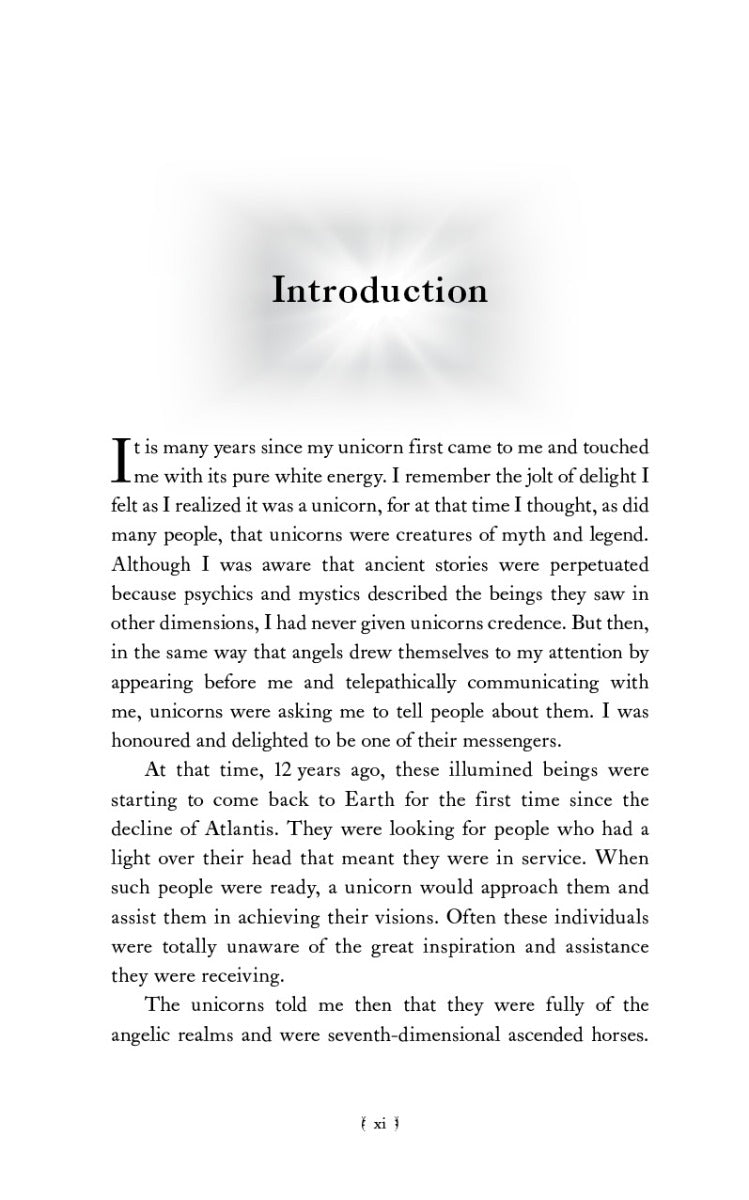 Introduction

It is many years since my unicorn first came to me and touched me with its pure white energy. I remember the jolt of delight I felt as I realized it was a unicorn, for at that time I thought, as did many people, that unicorns were creatures of myth and legend. Although I was aware that ancient stories were perpetuated because psychics and mystics described the beings they saw in other dimensions, I had never given unicorns credence. But then, in the same way that angels drew themselves to my attention by appearing before me and telepathically communicating with me, unicorns were asking me to tell people about them. I was honoured and delighted to be one of their messengers.

At that time, 12 years ago, these illumined beings were starting to come back to Earth for the first time since the decline of Atlantis. They were looking for people who had a light over their head that meant they were in service. When such people were ready, a unicorn would approach them and assist them in achieving their visions. Often these individuals were totally unaware of the great inspiration and assistance they were receiving.

The unicorns told me then that they were fully of the angelic realms and were seventh-dimensional ascended horses.

xi